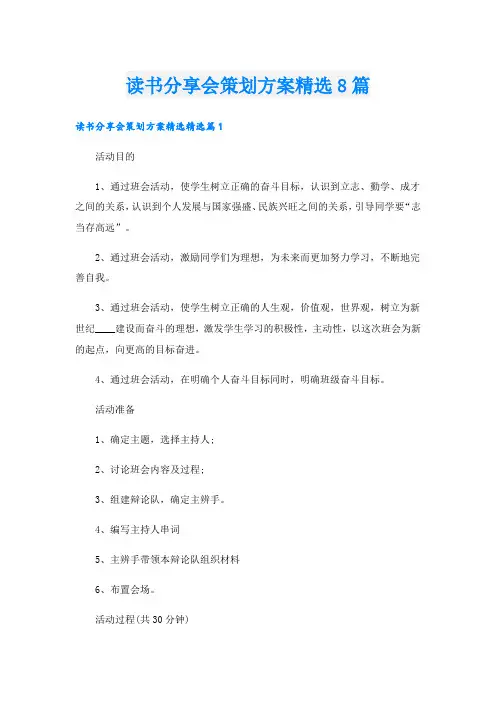 读书分享会策划方案精选8篇

读书分享会策划方案精选精选篇1

活动目的

1、通过班会活动，使学生树立正确的奋斗目标，认识到立志、勤学、成才之间的关系，认识到个人发展与国家强盛、民族兴旺之间的关系，引导同学要“志当存高远”。

2、通过班会活动，激励同学们为理想，为未来而更加努力学习，不断地完善自我。

3、通过班会活动，使学生树立正确的人生观，价值观，世界观，树立为新世纪____建设而奋斗的理想，激发学生学习的积极性，主动性，以这次班会为新的起点，向更高的目标奋进。

4、通过班会活动，在明确个人奋斗目标同时，明确班级奋斗目标。

活动准备

1、确定主题，选择主持人；

2、讨论班会内容及过程；

3、组建辩论队，确定主辨手。

4、编写主持人串词

5、主辨手带领本辩论队组织材料

6、布置会场。

活动过程(共30分钟)